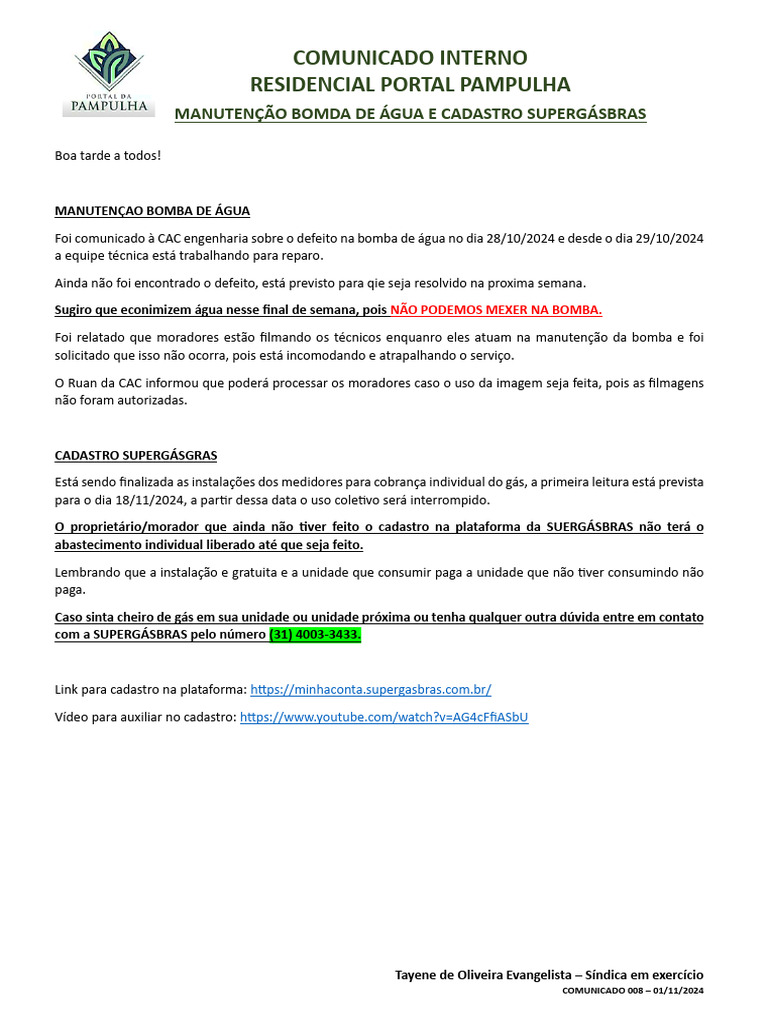 PORTAL DA PAMPULHA

COMUNICADO INTERNO
RESIDENCIAL PORTAL PAMPULHA
MANUTENÇÃO BOMDA DE ÁGUA E CADASTRO SUPERGÁSBRAS

Boa tarde a todos!

MANUTENÇAO BOMBA DE ÁGUA

Foi comunicado à CAC engenharia sobre o defeito na bomba de água no dia 28/10/2024 e desde o dia 29/10/2024 a equipe técnica está trabalhando para reparo.

Ainda não foi encontrado o defeito, está previsto para qie seja resolvido na proxima semana.

Sugiro que econimizem água nesse final de semana, pois NÃO PODEMOS MEXER NA BOMBA.

Foi relatado que moradores estão filmando os técnicos enquanro eles atuam na manutenção da bomba e foi solicitado que isso não ocorra, pois está incomodando e atrapalhando o serviço.

O Ruan da CAC informou que poderá processar os moradores caso o uso da imagem seja feita, pois as filmagens não foram autorizadas.

CADASTRO SUPERGÁSGRAS

Está sendo finalizada as instalações dos medidores para cobrança individual do gás, a primeira leitura está prevista para o dia 18/11/2024, a partir dessa data o uso coletivo será interrompido.

O proprietário/morador que ainda não tiver feito o cadastro na plataforma da SUERGÁSBRAS não terá o abastecimento individual liberado até que seja feito.

Lembrando que a instalação e gratuita e a unidade que consumir paga a unidade que não tiver consumindo não paga.

Caso sinta cheiro de gás em sua unidade ou unidade próxima ou tenha qualquer outra dúvida entre em contato com a SUPERGÁSBRAS pelo número (31) 4003-3433.

Link para cadastro na plataforma: https://minhaconta.supergasbras.com.br/

Vídeo para auxiliar no cadastro: https://www.youtube.com/watch?v=AG4cFfiASbU

Tayene de Oliveira Evangelista – Síndica em exercício
COMUNICADO 008 – 01/11/2024